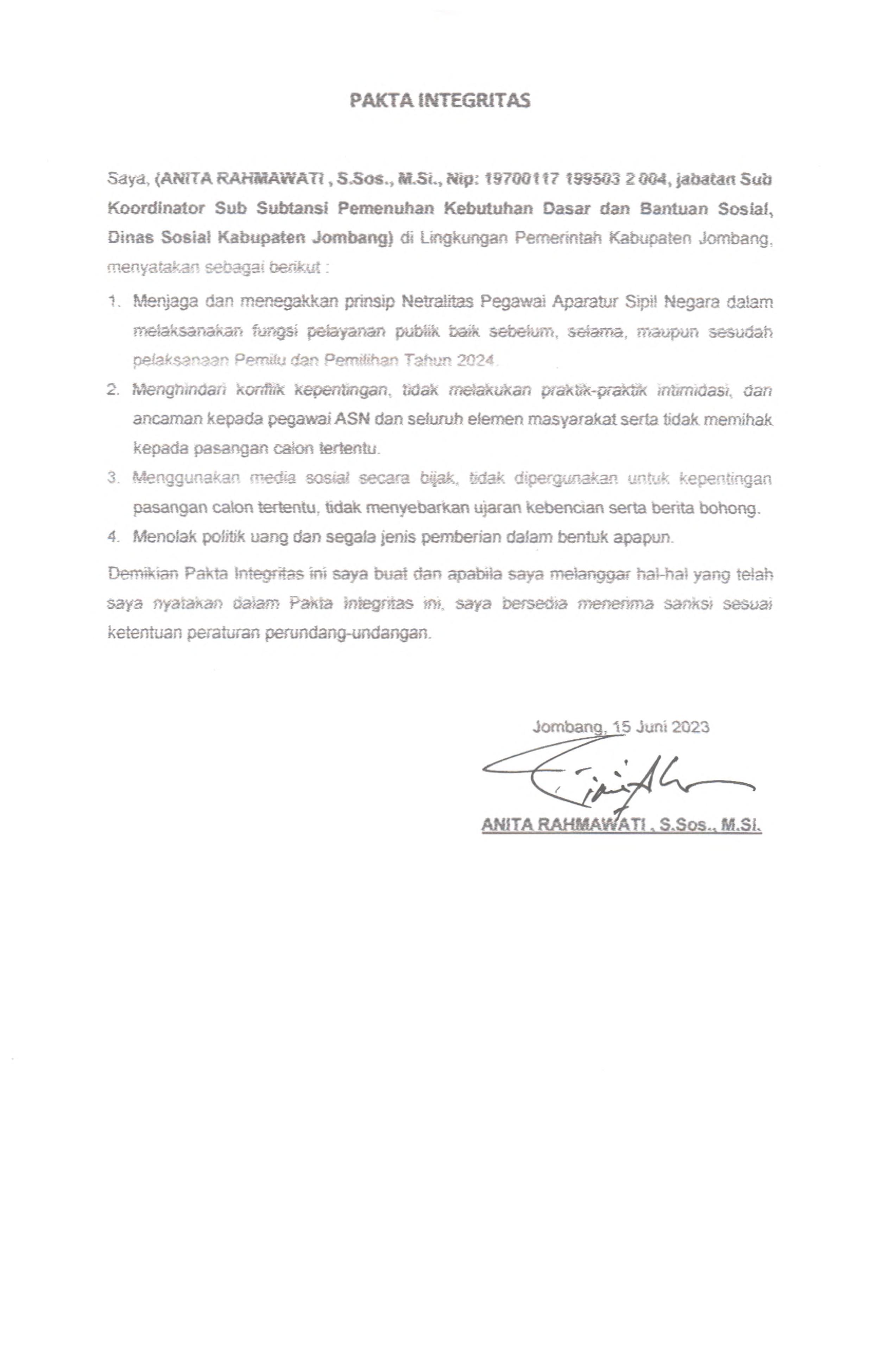 PAKTA INTEGRITAS

Saya, (ANITA RAHMAWATI , S.Sos., M.Si., Nip: 19700117 199503 2 004, jabatan Sub Koordinator Sub Subtansi Pemenuhan Kebutuhan Dasar dan Bantuan Sosial, Dinas Sosial Kabupaten Jombang) di Lingkungan Pemerintah Kabupaten Jombang, menyatakan sebagai berikut :

1. Menjaga dan menegakkan prinsip Netralitas Pegawai Aparatur Sipil Negara dalam melaksanakan fungsi pelayanan publik baik sebelum, selama, maupun sesudah pelaksanaan Pemilu dan Pemilihan Tahun 2024.
2. Menghindari konflik kepentingan, tidak melakukan praktik-praktik intimidasi, dan ancaman kepada pegawai ASN dan seluruh elemen masyarakat serta tidak memihak kepada pasangan calon tertentu.
3. Menggunakan media sosial secara bijak, tidak dipergunakan untuk kepentingan pasangan calon tertentu, tidak menyebarkan ujaran kebencian serta berita bohong.
4. Menolak politik uang dan segala jenis pemberian dalam bentuk apapun.

Demikian Pakta Integritas ini saya buat dan apabila saya melanggar hal-hal yang telah saya nyatakan dalam Pakta Integritas ini, saya bersedia menerima sanksi sesuai ketentuan peraturan perundang-undangan.

Jombang, 15 Juni 2023

ANITA RAHMAWATI , S.Sos., M.Si.